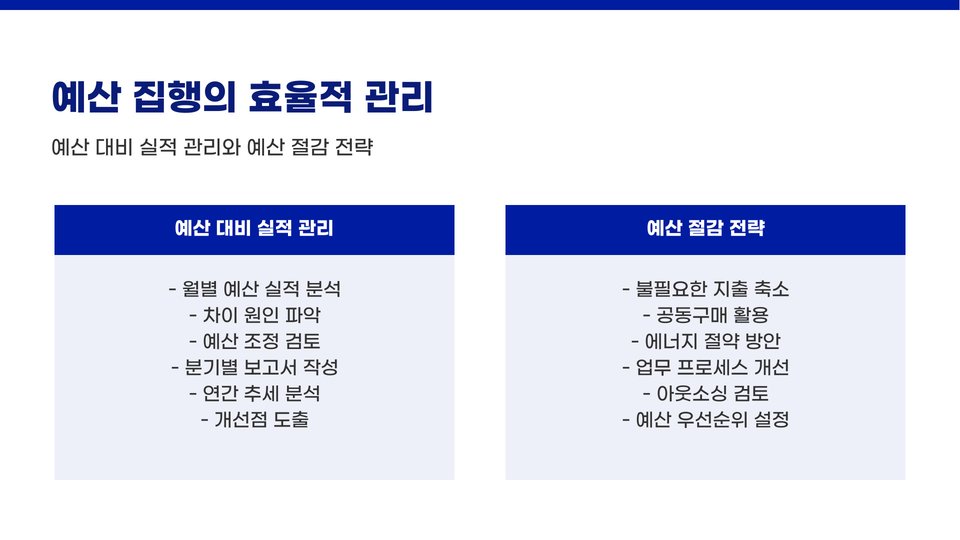 예산 집행의 효율적 관리

예산 대비 실적 관리와 예산 절감 전략

예산 대비 실적 관리

- 월별 예산 실적 분석
- 차이 원인 파악
- 예산 조정 검토
- 분기별 보고서 작성
- 연간 추세 분석
- 개선점 도출

예산 절감 전략

- 불필요한 지출 축소
- 공동구매 활용
- 에너지 절약 방안
- 업무 프로세스 개선
- 아웃소싱 검토
- 예산 우선순위 설정